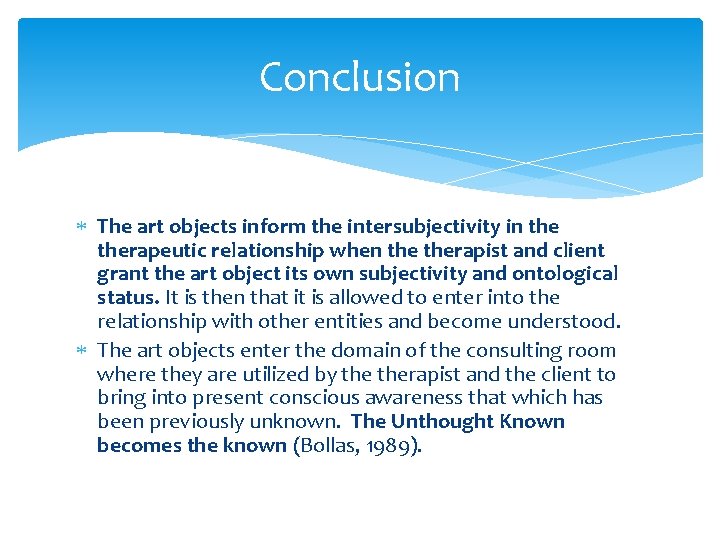 Conclusion

* The art objects inform the intersubjectivity in the therapeutic relationship when the therapist and client grant the art object its own subjectivity and ontological status. It is then that it is allowed to enter into the relationship with other entities and become understood.

* The art objects enter the domain of the consulting room where they are utilized by the therapist and the client to bring into present conscious awareness that which has been previously unknown. The Unthought Known becomes the known (Bollas, 1989).